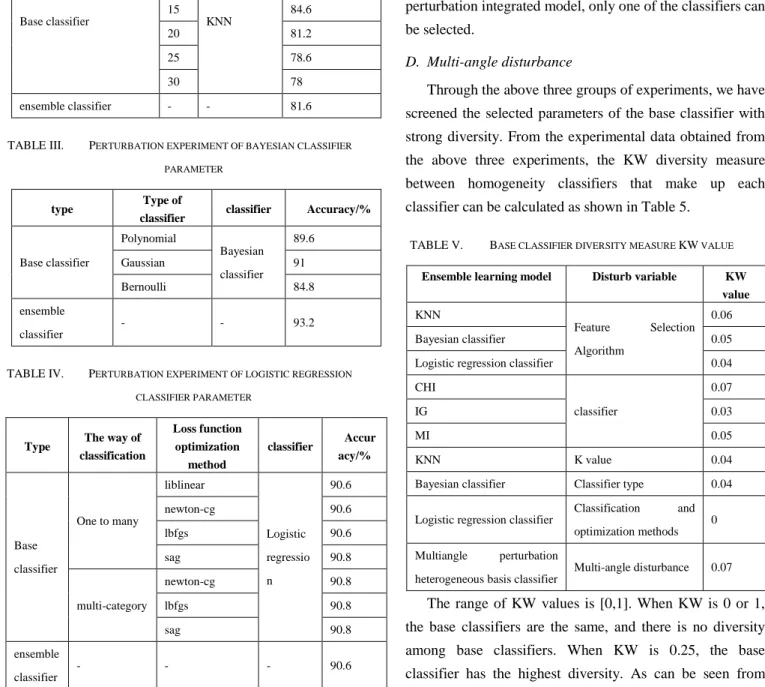 | Base classifier | 15 | KNN | 84.6 |
|---|---|---|---|
| | 20 | | 81.2 |
| | 25 | | 78.6 |
| | 30 | | 78 |
| ensemble classifier | - | - | 81.6 |

TABLE III. PERTURBATION EXPERIMENT OF BAYESIAN CLASSIFIER PARAMETER

| type | Type of classifier | classifier | Accuracy/% |
|---|---|---|---|
| Base classifier | Polynomial | Bayesian classifier | 89.6 |
| | Gaussian | | 91 |
| | Bernoulli | | 84.8 |
| ensemble classifier | - | - | 93.2 |

TABLE IV. PERTURBATION EXPERIMENT OF LOGISTIC REGRESSION CLASSIFIER PARAMETER

| Type | The way of classification | Loss function optimization method | classifier | Accuracy/% |
|---|---|---|---|---|
| Base classifier | One to many | liblinear | Logistic regression | 90.6 |
| | | newton-cg | | 90.6 |
| | | lbfgs | | 90.6 |
| | | sag | | 90.8 |
| | multi-category | newton-cg | | 90.8 |
| | | lbfgs | | 90.8 |
| | | sag | | 90.8 |
| ensemble classifier | - | - | - | 90.6 |

perturbation integrated model, only one of the classifiers can be selected.

D. Multi-angle disturbance

Through the above three groups of experiments, we have screened the selected parameters of the base classifier with strong diversity. From the experimental data obtained from the above three experiments, the KW diversity measure between homogeneity classifiers that make up each classifier can be calculated as shown in Table 5.

TABLE V. BASE CLASSIFIER DIVERSITY MEASURE KW VALUE

| Ensemble learning model | Disturb variable | KW value |
|---|---|---|
| KNN | Feature Selection Algorithm | 0.06 |
| Bayesian classifier | | 0.05 |
| Logistic regression classifier | | 0.04 |
| CHI | classifier | 0.07 |
| IG | | 0.03 |
| MI | | 0.05 |
| KNN | K value | 0.04 |
| Bayesian classifier | Classifier type | 0.04 |
| Logistic regression classifier | Classification and optimization methods | 0 |
| Multiangle perturbation heterogeneous basis classifier | Multi-angle disturbance | 0.07 |

The range of KW values is [0,1]. When KW is 0 or 1, the base classifiers are the same, and there is no diversity among base classifiers. When KW is 0.25, the base classifier has the highest diversity. As can be seen from